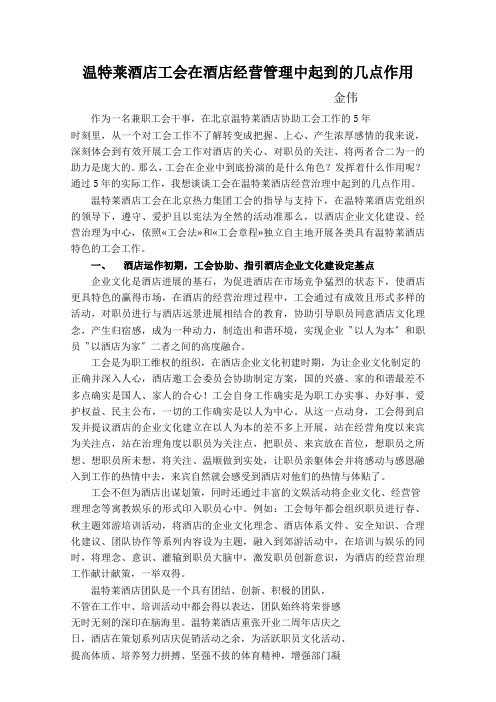 温特莱酒店工会在酒店经营管理中起到的几点作用

金伟

作为一名兼职工会干事，在北京温特莱酒店协助工会工作的5年时刻里，从一个对工会工作不了解转变成把握、上心、产生浓厚感情的我来说，深刻体会到有效开展工会工作对酒店的关心、对职员的关注、将两者合二为一的助力是庞大的。那么，工会在企业中到底扮演的是什么角色？发挥着什么作用呢？通过5年的实际工作，我想谈谈工会在温特莱酒店经营治理中起到的几点作用。

温特莱酒店工会在北京热力集团工会的指导与支持下，在温特莱酒店党组织的领导下，遵守、爱护且以宪法为全然的活动准那么，以酒店企业文化建设、经营治理为中心，依照«工会法»和«工会章程»独立自主地开展各类具有温特莱酒店特色的工会工作。

一、 酒店运作初期，工会协助、指引酒店企业文化建设定基点

企业文化是酒店进展的基石，为促进酒店在市场竞争猛烈的状态下，使酒店更具特色的赢得市场，在酒店的经营治理过程中，工会通过有成效且形式多样的活动，对职员进行与酒店远景进展相结合的教育，协助引导职员同意酒店文化理念，产生归宿感，成为一种动力，制造出和谐环境，实现企业"以人为本"和职员"以酒店为家"二者之间的高度融合。

工会是为职工维权的组织，在酒店企业文化初建时期，为让企业文化制定的正确并深入人心，酒店邀工会委员会协助制定方案，国的兴盛、家的和谐最差不多点确实是国人、家人的合心！工会自身工作确实是为职工办实事、办好事、爱护权益、民主公布，一切的工作确实是以人为中心。从这一点动身，工会得到启发并提议酒店的企业文化建立在以人为本的差不多上开展，站在经营角度以来宾为关注点，站在治理角度以职员为关注点，把职员、来宾放在首位，想职员之所想、想职员所未想，将关注、温顺做到实处，让职员亲躯体会并将感动与感恩融入到工作的热情中去，来宾自然就会感受到酒店对他们的热情与体贴了。

工会不但为酒店出谋划策，同时还通过丰富的文娱活动将企业文化、经营管理理念等寓教娱乐的形式印入职员心中。例如：工会每年都会组织职员进行春、秋主题郊游培训活动，将酒店的企业文化理念、酒店体系文件、安全知识、合理化建议、团队协作等系列内容设为主题，融入到郊游活动中，在培训与娱乐的同时，将理念、意识、灌输到职员大脑中，激发职员创新意识，为酒店的经营治理工作献计献策，一举双得。

温特莱酒店团队是一个具有团结、创新、积极的团队，不管在工作中、培训活动中都会得以表达，团队始终将荣誉感无时无刻的深印在脑海里。温特莱酒店重张开业二周年店庆之日，酒店在策划系列店庆促销活动之余，为活跃职员文化活动、提高体质、培养努力拼搏、坚强不拔的体育精神，增强部门凝